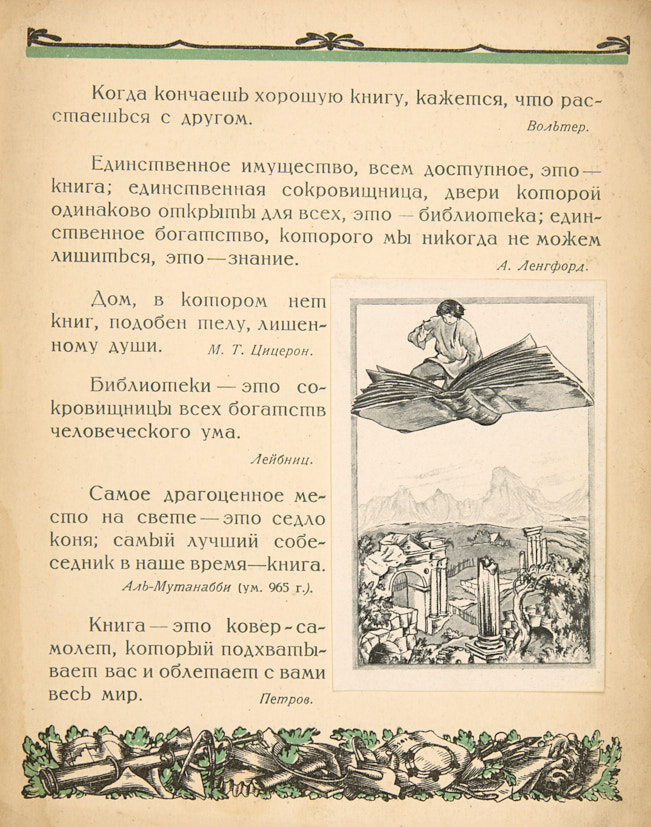 Когда кончаешь хорошую книгу, кажется, что расстаешься с другом.

Вольтер.

Единственное имущество, всем доступное, это — книга; единственная сокровищница, двери которой одинаково открыты для всех, это — библиотека; единственное богатство, которого мы никогда не можем лишиться, это — знание.

А. Ленгфорд.

Дом, в котором нет книг, подобен телу, лишенному души. М. Т. Цицерон.

Библиотеки — это сокровищницы всех богатств человеческого ума.

Лейбниц.

Самое драгоценное место на свете — это седло коня; самый лучший собеседник в наше время — книга.

Аль-Мутанабби (ум. 965 г.).

Книга — это ковер-самолет, который подхватывает вас и облетает с вами весь мир. Петров.